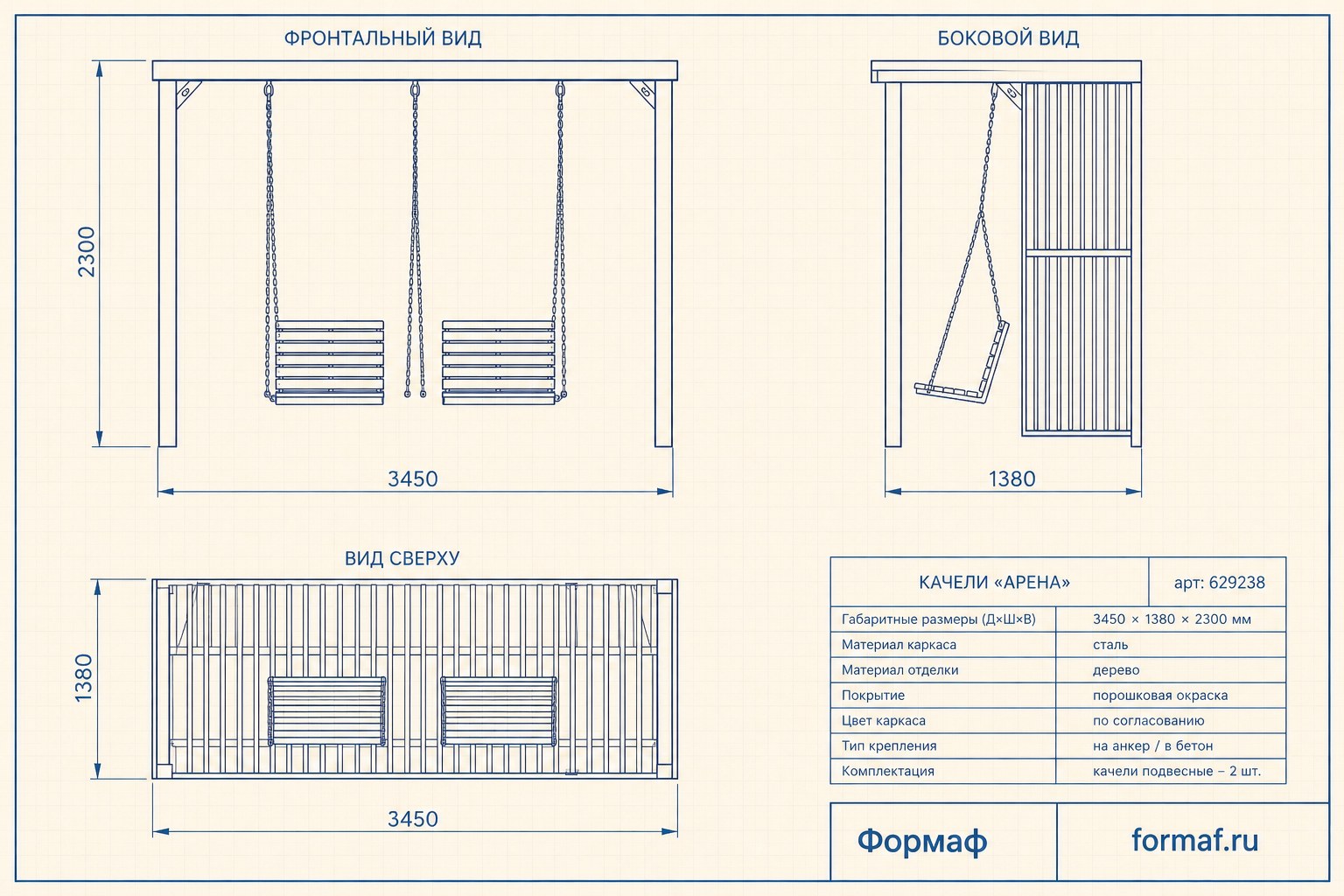 ФРОНТАЛЬНЫЙ ВИД

2300

3450

БОКОВОЙ ВИД

1380

ВИД СВЕРХУ

1380

3450

| КАЧЕЛИ «АРЕНА» | арт: 629238 |
|---|---|
| Габаритные размеры (Д×Ш×В) | 3450 × 1380 × 2300 мм |
| Материал каркаса | сталь |
| Материал отделки | дерево |
| Покрытие | порошковая окраска |
| Цвет каркаса | по согласованию |
| Тип крепления | на анкер / в бетон |
| Комплектация | качели подвесные – 2 шт. |

Формаф

formaf.ru